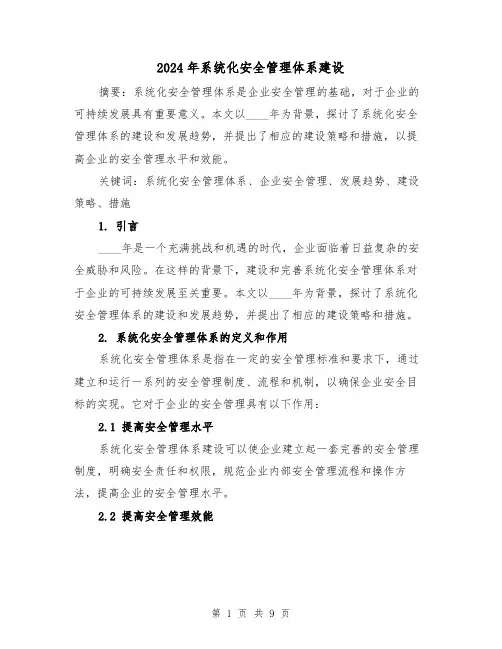 2024年系统化安全管理体系建设

摘要：系统化安全管理体系是企业安全管理的基础，对于企业的可持续发展具有重要意义。本文以____年为背景，探讨了系统化安全管理体系的建设和发展趋势，并提出了相应的建设策略和措施，以提高企业的安全管理水平和效能。

关键词：系统化安全管理体系、企业安全管理、发展趋势、建设策略、措施

1. 引言

____年是一个充满挑战和机遇的时代，企业面临着日益复杂的安全威胁和风险。在这样的背景下，建设和完善系统化安全管理体系对于企业的可持续发展至关重要。本文以____年为背景，探讨了系统化安全管理体系的建设和发展趋势，并提出了相应的建设策略和措施。

2. 系统化安全管理体系的定义和作用

系统化安全管理体系是指在一定的安全管理标准和要求下，通过建立和运行一系列的安全管理制度、流程和机制，以确保企业安全目标的实现。它对于企业的安全管理具有以下作用：

2.1 提高安全管理水平

系统化安全管理体系建设可以使企业建立起一套完善的安全管理制度，明确安全责任和权限，规范企业内部安全管理流程和操作方法，提高企业的安全管理水平。

2.2 提高安全管理效能

第 1 页 共 9 页